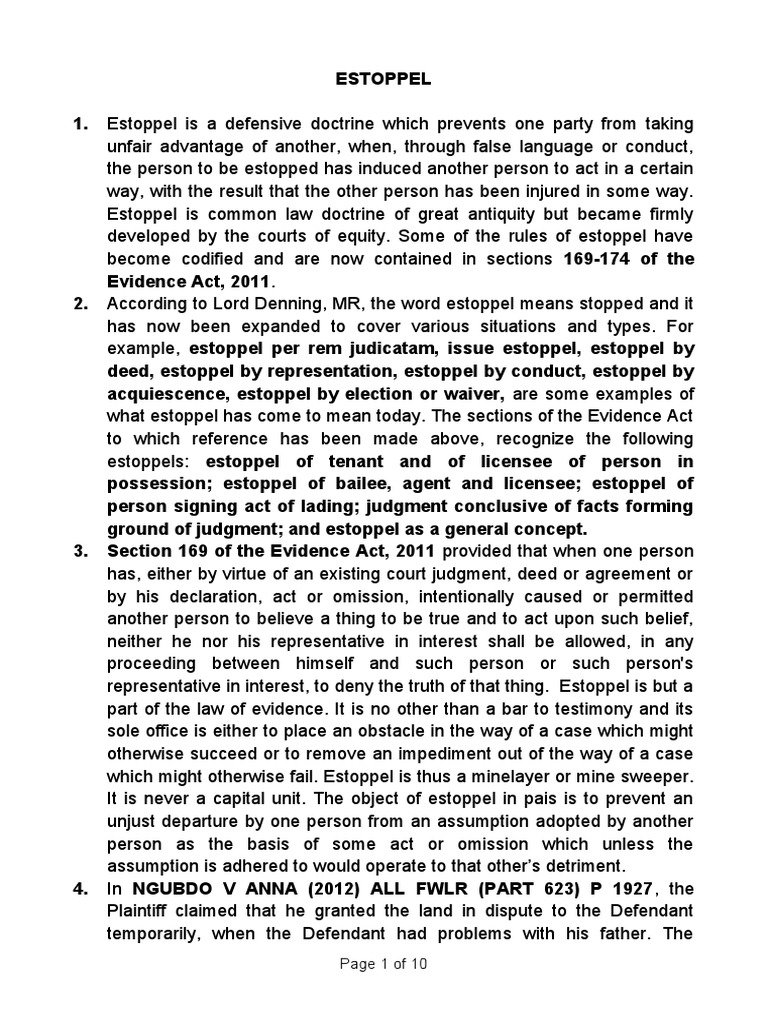 ESTOPPEL

1. Estoppel is a defensive doctrine which prevents one party from taking unfair advantage of another, when, through false language or conduct, the person to be estopped has induced another person to act in a certain way, with the result that the other person has been injured in some way. Estoppel is common law doctrine of great antiquity but became firmly developed by the courts of equity. Some of the rules of estoppel have become codified and are now contained in sections 169-174 of the Evidence Act, 2011.

2. According to Lord Denning, MR, the word estoppel means stopped and it has now been expanded to cover various situations and types. For example, estoppel per rem judicatam, issue estoppel, estoppel by deed, estoppel by representation, estoppel by conduct, estoppel by acquiescence, estoppel by election or waiver, are some examples of what estoppel has come to mean today. The sections of the Evidence Act to which reference has been made above, recognize the following estoppels: estoppel of tenant and of licensee of person in possession; estoppel of bailee, agent and licensee; estoppel of person signing act of lading; judgment conclusive of facts forming ground of judgment; and estoppel as a general concept.

3. Section 169 of the Evidence Act, 2011 provided that when one person has, either by virtue of an existing court judgment, deed or agreement or by his declaration, act or omission, intentionally caused or permitted another person to believe a thing to be true and to act upon such belief, neither he nor his representative in interest shall be allowed, in any proceeding between himself and such person or such person's representative in interest, to deny the truth of that thing. Estoppel is but a part of the law of evidence. It is no other than a bar to testimony and its sole office is either to place an obstacle in the way of a case which might otherwise succeed or to remove an impediment out of the way of a case which might otherwise fail. Estoppel is thus a minelayer or mine sweeper. It is never a capital unit. The object of estoppel in pais is to prevent an unjust departure by one person from an assumption adopted by another person as the basis of some act or omission which unless the assumption is adhered to would operate to that other's detriment.

4. In NGUBDO V ANNA (2012) ALL FWLR (PART 623) P 1927, the Plaintiff claimed that he granted the land in dispute to the Defendant temporarily, when the Defendant had problems with his father. The

Page 1 of 10